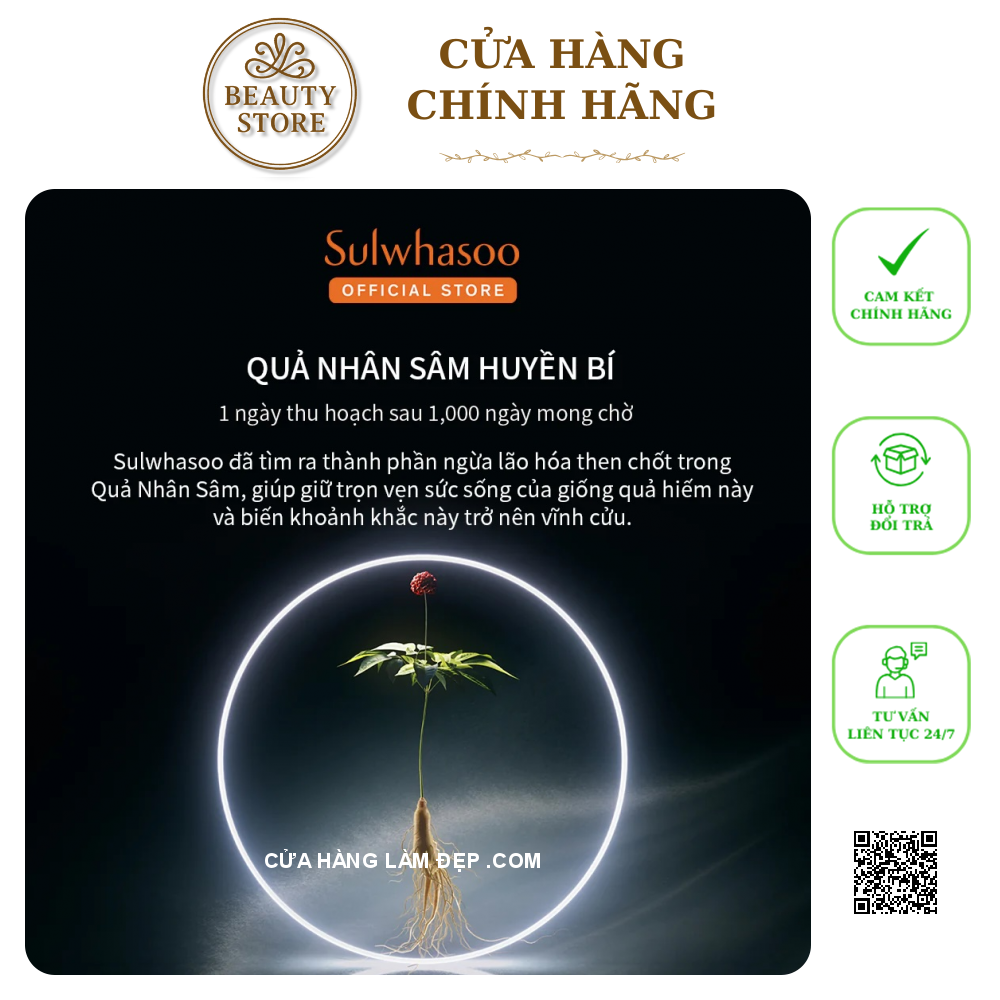 BEAUTY STORE

CỬA HÀNG
CHÍNH HÃNG

Sulwhasoo
OFFICIAL STORE

QUẢ NHÂN SÂM HUYỀN BÍ

1 ngày thu hoạch sau 1,000 ngày mong chờ

Sulwhasoo đã tìm ra thành phần ngừa lão hóa then chốt trong Quả Nhân Sâm, giúp giữ trọn vẹn sức sống của giống quả hiếm này và biến khoảnh khắc này trở nên vĩnh cửu.

CỬA HÀNG LÀM ĐẸP .COM

CAM KẾT
CHÍNH HÃNG

HỖ TRỢ
ĐỔI TRẢ

TƯ VẤN
LIÊN TỤC 24/7